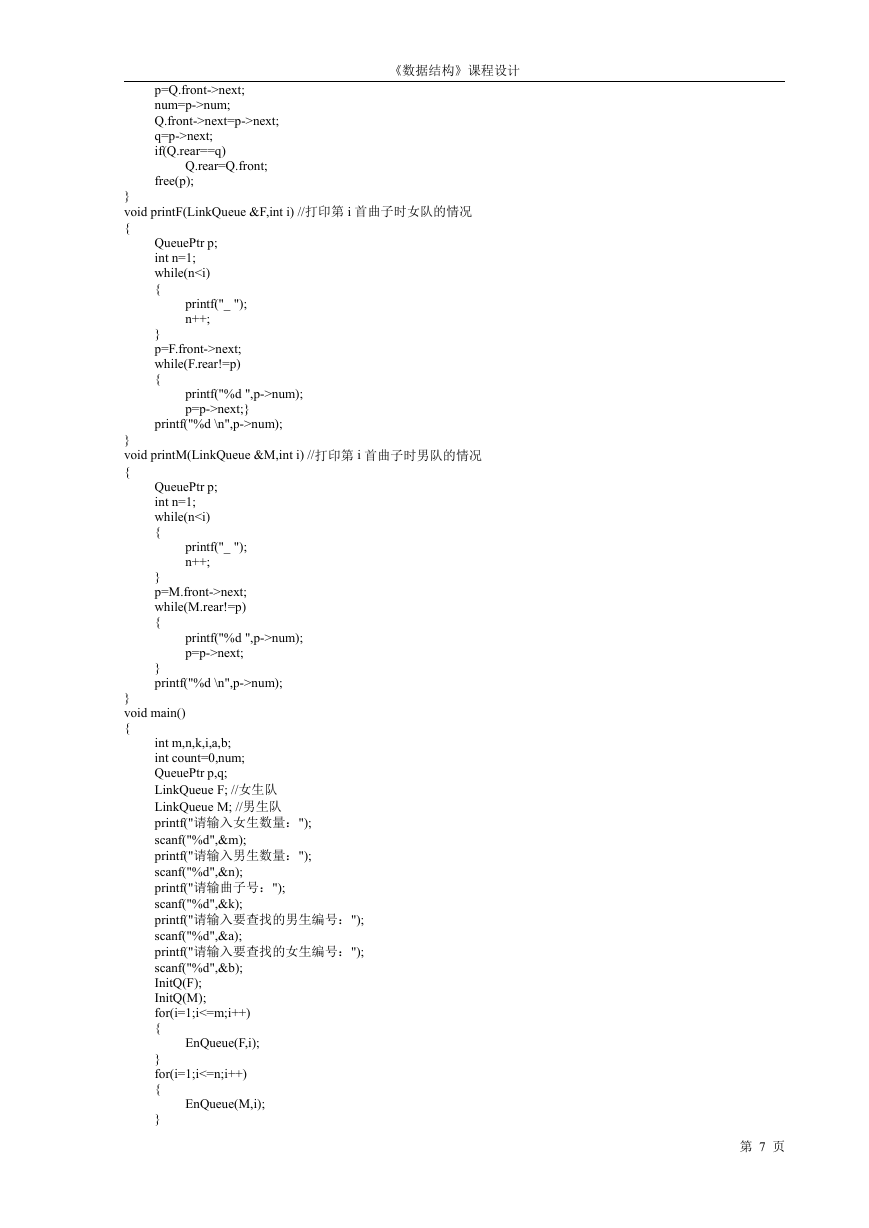 《数据结构》课程设计

p=Q.front->next;
num=p->num;
Q.front->next=p->next;
q=p->next;
if(Q.rear==q)
Q.rear=Q.front;
free(p);
}
void printF(LinkQueue &F,int i) //打印第 i 首曲子时女队的情况
{
QueuePtr p;
int n=1;
while(n<i)
{
printf("_ ");
n++;
}
p=F.front->next;
while(F.rear!=p)
{
printf("%d ",p->num);
p=p->next;}
printf("%d \n",p->num);
}
void printM(LinkQueue &M,int i) //打印第 i 首曲子时男队的情况
{
QueuePtr p;
int n=1;
while(n<i)
{
printf("_ ");
n++;
}
p=M.front->next;
while(M.rear!=p)
{
printf("%d ",p->num);
p=p->next;
}
printf("%d \n",p->num);
}
void main()
{
int m,n,k,i,a,b;
int count=0,num;
QueuePtr p,q;
LinkQueue F; //女生队
LinkQueue M; //男生队
printf("请输入女生数量：");
scanf("%d",&m);
printf("请输入男生数量：");
scanf("%d",&n);
printf("请输曲子号：");
scanf("%d",&k);
printf("请输入要查找的男生编号：");
scanf("%d",&a);
printf("请输入要查找的女生编号：");
scanf("%d",&b);
InitQ(F);
InitQ(M);
for(i=1;i<=m;i++)
{
EnQueue(F,i);
}
for(i=1;i<=n;i++)
{
EnQueue(M,i);
}

第 7 页